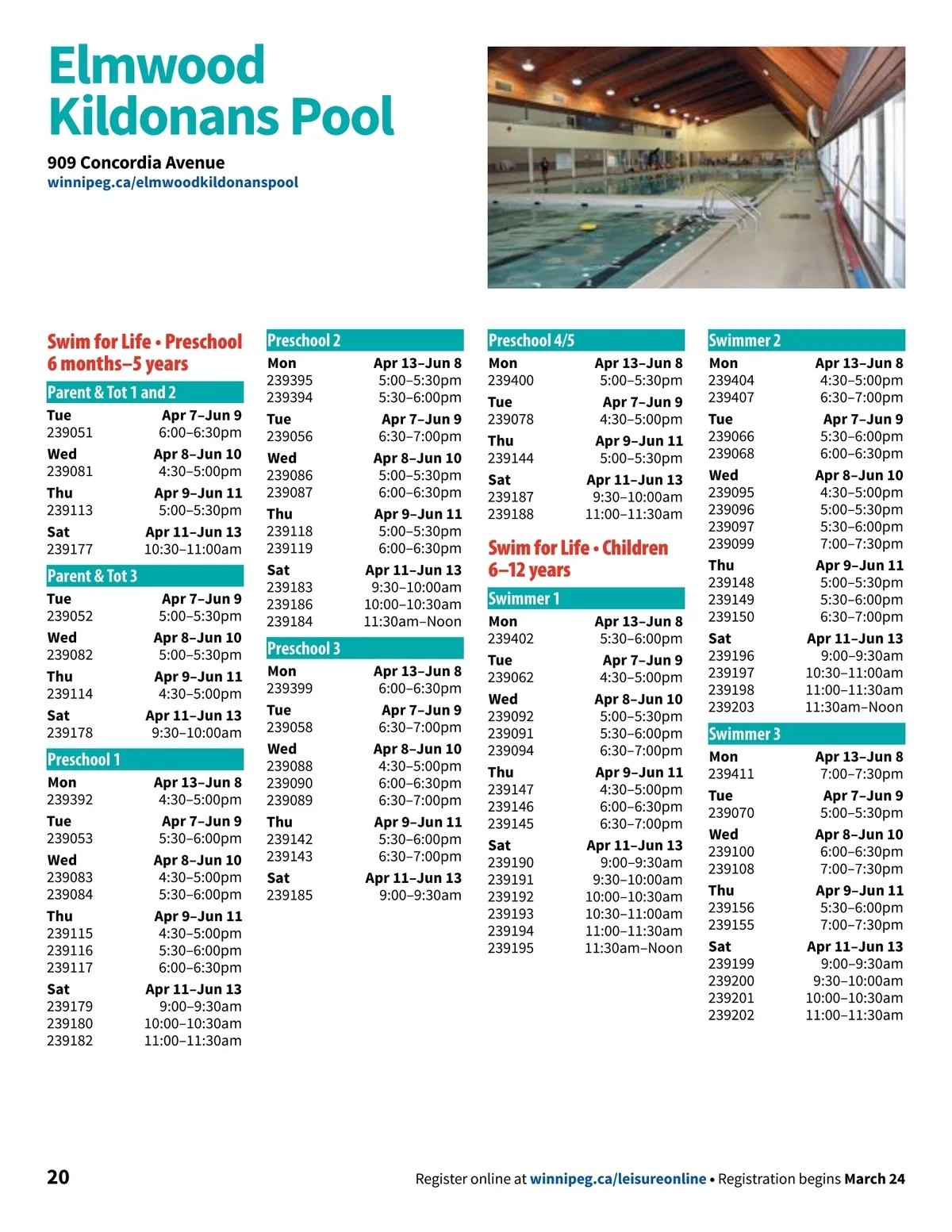 Elmwood Kildonans Pool

909 Concordia Avenue
winnipeg.ca/elmwoodkildonanspool

Swim for Life • Preschool
6 months–5 years

Parent & Tot 1 and 2

Tue Apr 7–Jun 9
239051 6:00–6:30pm

Wed Apr 8–Jun 10
239081 4:30–5:00pm

Thu Apr 9–Jun 11
239113 5:00–5:30pm

Sat Apr 11–Jun 13
239177 10:30–11:00am

Parent & Tot 3

Tue Apr 7–Jun 9
239052 5:00–5:30pm

Wed Apr 8–Jun 10
239082 5:00–5:30pm

Thu Apr 9–Jun 11
239114 4:30–5:00pm

Sat Apr 11–Jun 13
239178 9:30–10:00am

Preschool 1

Mon Apr 13–Jun 8
239392 4:30–5:00pm

Tue Apr 7–Jun 9
239053 5:30–6:00pm

Wed Apr 8–Jun 10
239083 4:30–5:00pm
239084 5:30–6:00pm

Thu Apr 9–Jun 11
239115 4:30–5:00pm
239116 5:30–6:00pm
239117 6:00–6:30pm

Sat Apr 11–Jun 13
239179 9:00–9:30am
239180 10:00–10:30am
239182 11:00–11:30am

Preschool 2

Mon Apr 13–Jun 8
239395 5:00–5:30pm
239394 5:30–6:00pm

Tue Apr 7–Jun 9
239056 6:30–7:00pm

Wed Apr 8–Jun 10
239086 5:00–5:30pm
239087 6:00–6:30pm

Thu Apr 9–Jun 11
239118 5:00–5:30pm
239119 6:00–6:30pm

Sat Apr 11–Jun 13
239183 9:30–10:00am
239186 10:00–10:30am
239184 11:30am–Noon

Preschool 3

Mon Apr 13–Jun 8
239399 6:00–6:30pm

Tue Apr 7–Jun 9
239058 6:30–7:00pm

Wed Apr 8–Jun 10
239088 4:30–5:00pm
239090 6:00–6:30pm
239089 6:30–7:00pm

Thu Apr 9–Jun 11
239142 5:30–6:00pm
239143 6:30–7:00pm

Sat Apr 11–Jun 13
239185 9:00–9:30am

Preschool 4/5

Mon Apr 13–Jun 8
239400 5:00–5:30pm

Tue Apr 7–Jun 9
239078 4:30–5:00pm

Thu Apr 9–Jun 11
239144 5:00–5:30pm

Sat Apr 11–Jun 13
239187 9:30–10:00am
239188 11:00–11:30am

Swim for Life • Children
6–12 years

Swimmer 1

Mon Apr 13–Jun 8
239402 5:30–6:00pm

Tue Apr 7–Jun 9
239062 4:30–5:00pm

Wed Apr 8–Jun 10
239092 5:00–5:30pm
239091 5:30–6:00pm
239094 6:30–7:00pm

Thu Apr 9–Jun 11
239147 4:30–5:00pm
239146 6:00–6:30pm
239145 6:30–7:00pm

Sat Apr 11–Jun 13
239190 9:00–9:30am
239191 9:30–10:00am
239192 10:00–10:30am
239193 10:30–11:00am
239194 11:00–11:30am
239195 11:30am–Noon

Swimmer 2

Mon Apr 13–Jun 8
239404 4:30–5:00pm
239407 6:30–7:00pm

Tue Apr 7–Jun 9
239066 5:30–6:00pm
239068 6:00–6:30pm

Wed Apr 8–Jun 10
239095 4:30–5:00pm
239096 5:00–5:30pm
239097 5:30–6:00pm
239099 7:00–7:30pm

Thu Apr 9–Jun 11
239148 5:00–5:30pm
239149 5:30–6:00pm
239150 6:30–7:00pm

Sat Apr 11–Jun 13
239196 9:00–9:30am
239197 10:30–11:00am
239198 11:00–11:30am
239203 11:30am–Noon

Swimmer 3

Mon Apr 13–Jun 8
239411 7:00–7:30pm

Tue Apr 7–Jun 9
239070 5:00–5:30pm

Wed Apr 8–Jun 10
239100 6:00–6:30pm
239108 7:00–7:30pm

Thu Apr 9–Jun 11
239156 5:30–6:00pm
239155 7:00–7:30pm

Sat Apr 11–Jun 13
239199 9:00–9:30am
239200 9:30–10:00am
239201 10:00–10:30am
239202 11:00–11:30am

20

Register online at winnipeg.ca/leisureonline • Registration begins March 24